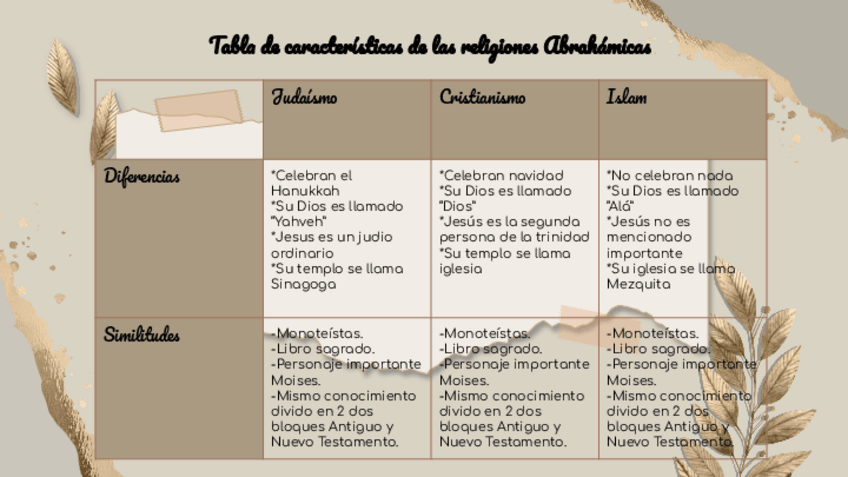 Tabla de características de las religiones Abrahámicas

| | Judaísmo | Cristianismo | Islam |
|---|---|---|---|
| Diferencias | *Celebran el Hanukkah *Su Dios es llamado "Yahveh" *Jesus es un judio ordinario *Su templo se llama Sinagoga | *Celebran navidad *Su Dios es llamado "Dios" *Jesús es la segunda persona de la trinidad *Su templo se llama iglesia | *No celebran nada *Su Dios es llamado "Alá" *Jesús no es mencionado importante *Su iglesia se llama Mezquita |
| Similitudes | -Monoteístas. -Libro sagrado. -Personaje importante Moises. -Mismo conocimiento divido en 2 dos bloques Antiguo y Nuevo Testamento. | -Monoteístas. -Libro sagrado. -Personaje importante Moises. -Mismo conocimiento divido en 2 dos bloques Antiguo y Nuevo Testamento. | -Monoteístas. -Libro sagrado. -Personaje importante Moises. -Mismo conocimiento divido en 2 dos bloques Antiguo y Nuevo Testamento. |